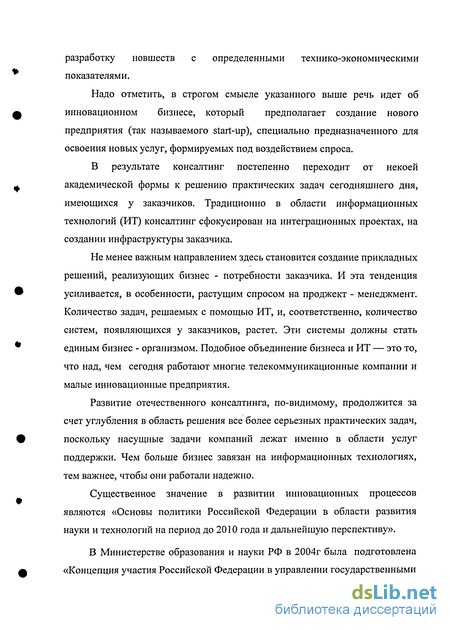 разработку новшеств с определенными технико-экономическими показателями.

Надо отметить, в строгом смысле указанного выше речь идет об инновационном бизнесе, который предполагает создание нового предприятия (так называемого start-up), специально предназначенного для освоения новых услуг, формируемых под воздействием спроса.

В результате консалтинг постепенно переходит от некоей академической формы к решению практических задач сегодняшнего дня, имеющихся у заказчиков. Традиционно в области информационных технологий (ИТ) консалтинг сфокусирован на интеграционных проектах, на создании инфраструктуры заказчика.

Не менее важным направлением здесь становится создание прикладных решений, реализующих бизнес - потребности заказчика. И эта тенденция усиливается, в особенности, растущим спросом на проджект - менеджмент. Количество задач, решаемых с помощью ИТ, и, соответственно, количество систем, появляющихся у заказчиков, растет. Эти системы должны стать единым бизнес - организмом. Подобное объединение бизнеса и ИТ — это то, что над, чем сегодня работают многие телекоммуникационные компании и малые инновационные предприятия.

Развитие отечественного консалтинга, по-видимому, продолжится за счет углубления в область решения все более серьезных практических задач, поскольку насущные задачи компаний лежат именно в области услуг поддержки. Чем больше бизнес завязан на информационных технологиях, тем важнее, чтобы они работали надежно.

Существенное значение в развитии инновационных процессов являются «Основы политики Российской Федерации в области развития науки и технологий на период до 2010 года и дальнейшую перспективу».

В Министерстве образования и науки РФ в 2004г была подготовлена «Концепция участия Российской Федерации в управлении государственными

dsLib.net
библиотека диссертаций